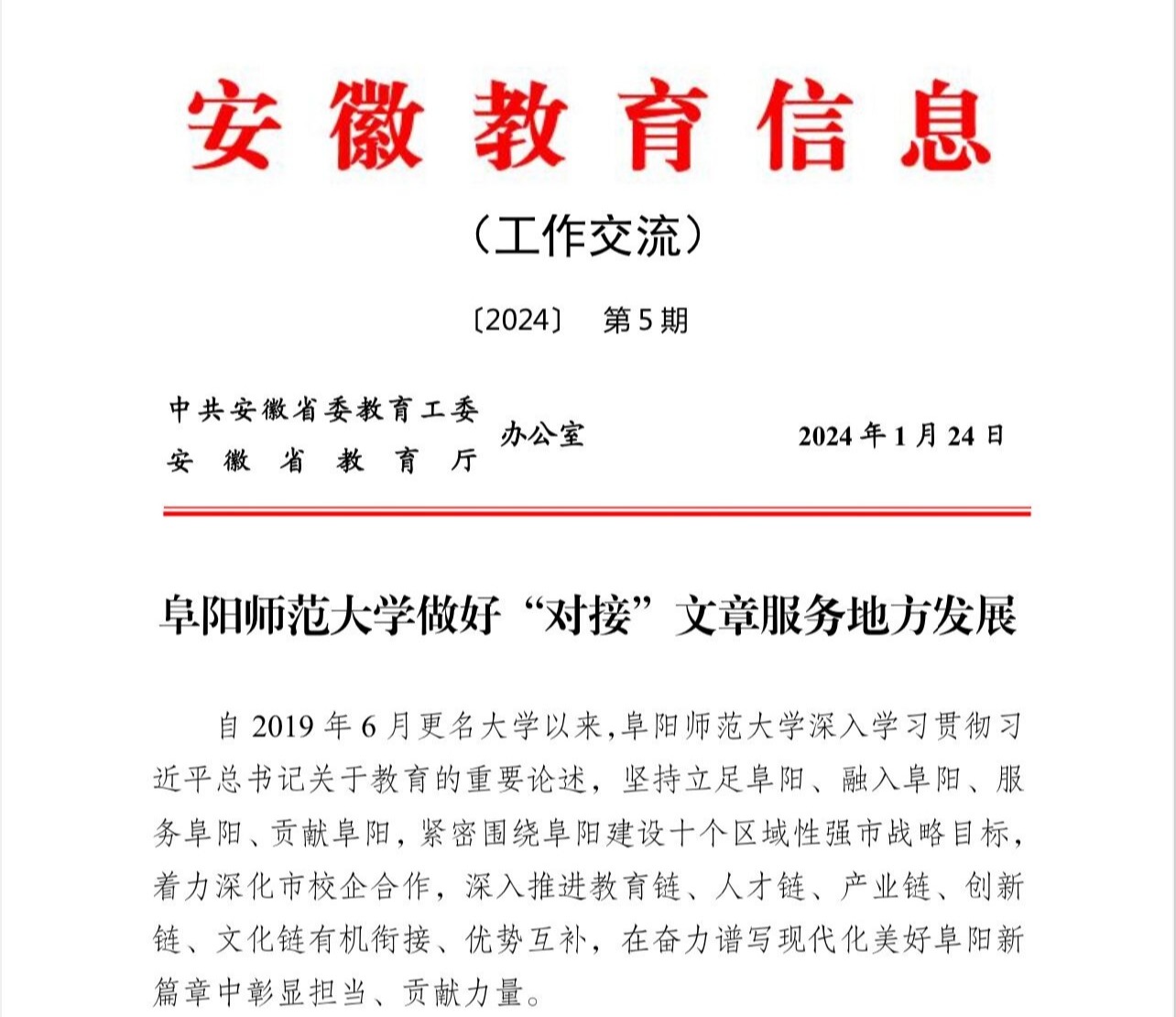 安徽教育信息

（工作交流）

〔2024〕 第5期

中共安徽省委教育工委
安徽省教育厅 办公室 2024年1月24日

阜阳师范大学做好“对接”文章服务地方发展

自2019年6月更名大学以来,阜阳师范大学深入学习贯彻习近平总书记关于教育的重要论述，坚持立足阜阳、融入阜阳、服务阜阳、贡献阜阳，紧密围绕阜阳建设十个区域性强市战略目标，着力深化市校企合作，深入推进教育链、人才链、产业链、创新链、文化链有机衔接、优势互补，在奋力谱写现代化美好阜阳新篇章中彰显担当、贡献力量。